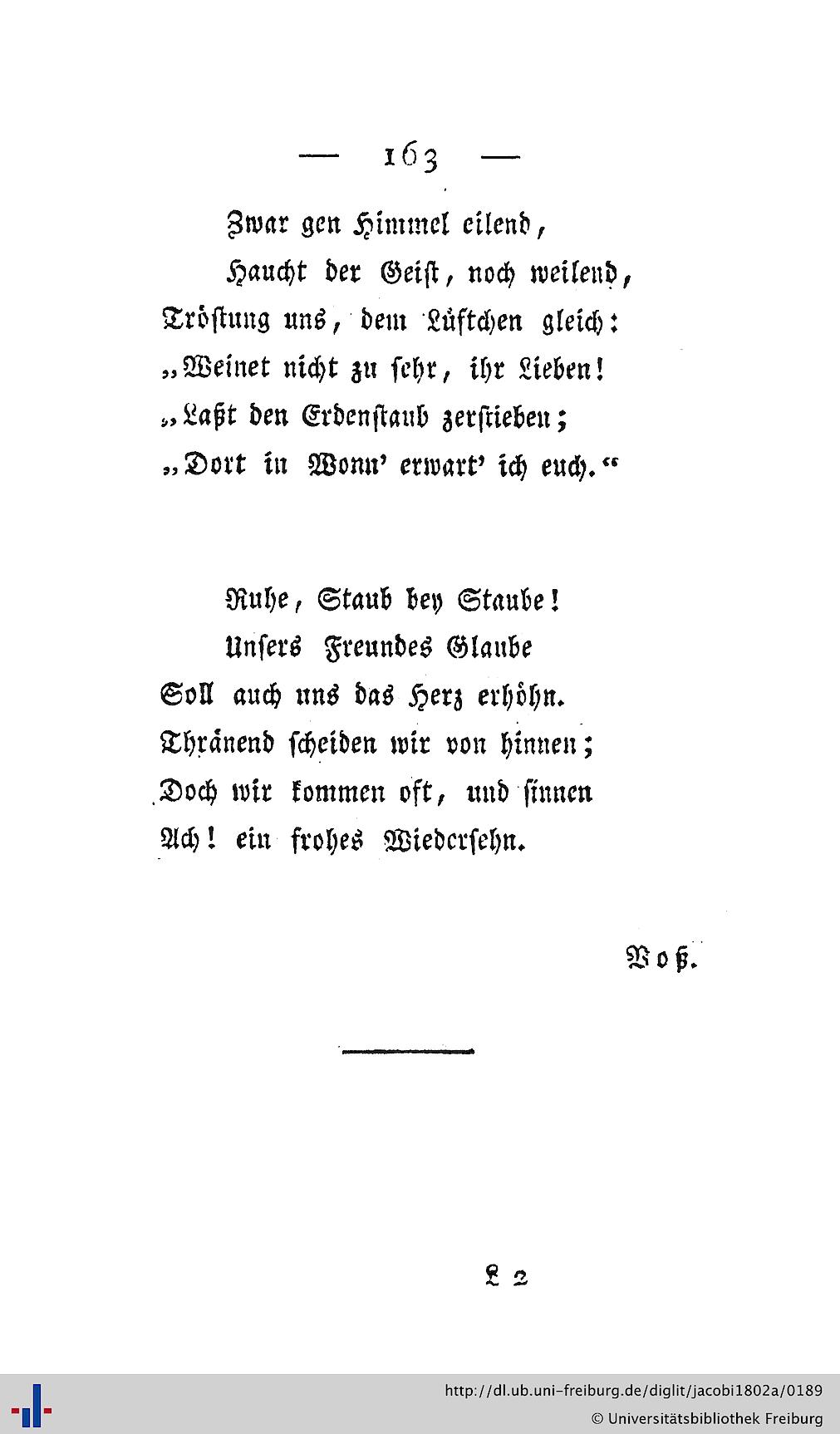 — 163 —

Zwar gen Himmel eilend,
Haucht der Geist, noch weilend,
Tröstung uns, dem Lüftchen gleich:
„Weinet nicht zu sehr, ihr Lieben!
„Laßt den Erdenstaub zerstieben;
„Dort in Wonn' erwart' ich euch.“

Ruhe, Staub bey Staube!
Unsers Freundes Glaube
Soll auch uns das Herz erhöhn.
Thränend scheiden wir von hinnen;
Doch wir kommen oft, und sinnen
Ach! ein frohes Wiedersehn.

Voß.

L 2

http://dl.ub.uni-freiburg.de/diglit/jacobi1802a/0189
© Universitätsbibliothek Freiburg